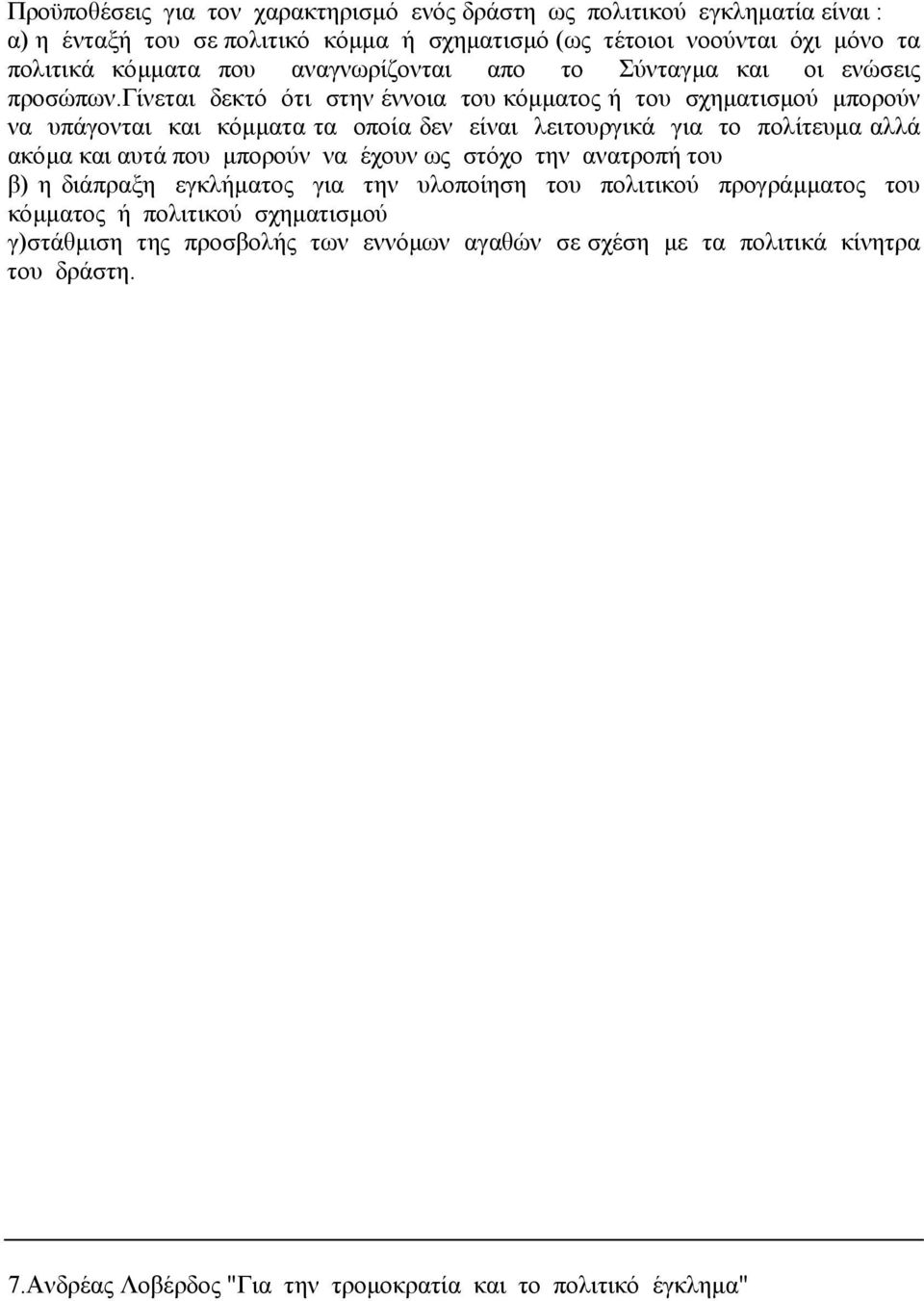 Προϋποθέσεις για τον χαρακτηρισμό ενός δράστη ως πολιτικού εγκληματία είναι :
α) η ένταξή του σε πολιτικό κόμμα ή σχηματισμό (ως τέτοιοι νοούνται όχι μόνο τα πολιτικά κόμματα που αναγνωρίζονται απο το Σύνταγμα και οι ενώσεις προσώπων.Γίνεται δεκτό ότι στην έννοια του κόμματος ή του σχηματισμού μπορούν να υπάγονται και κόμματα τα οποία δεν είναι λειτουργικά για το πολίτευμα αλλά ακόμα και αυτά που μπορούν να έχουν ως στόχο την ανατροπή του
β) η διάπραξη εγκλήματος για την υλοποίηση του πολιτικού προγράμματος του κόμματος ή πολιτικού σχηματισμού
γ)στάθμιση της προσβολής των εννόμων αγαθών σε σχέση με τα πολιτικά κίνητρα του δράστη.

7.Ανδρέας Λοβέρδος "Για την τρομοκρατία και το πολιτικό έγκλημα"